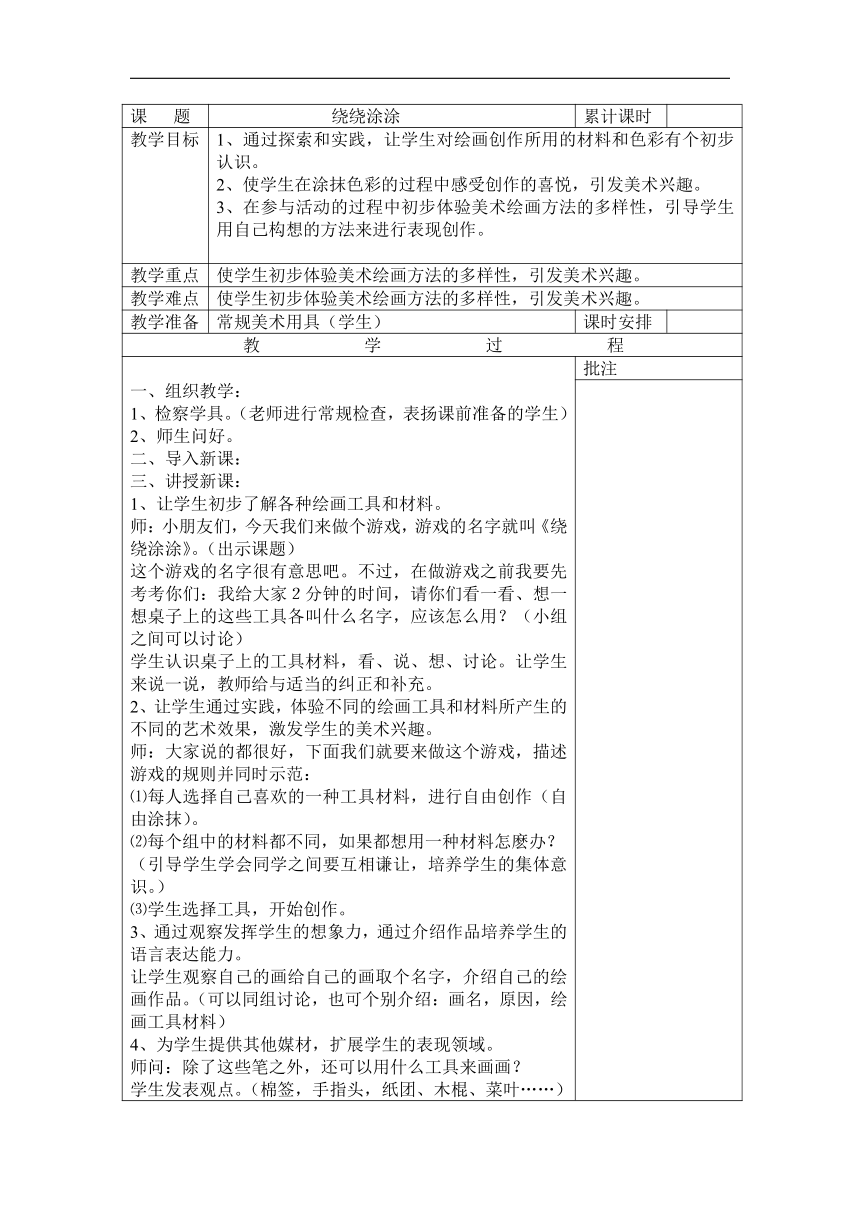 | 课　题 | 绕绕涂涂 | 累计课时 | |
|---|---|---|---|
| 教学目标 | 1、通过探索和实践，让学生对绘画创作所用的材料和色彩有个初步认识。<br>2、使学生在涂抹色彩的过程中感受创作的喜悦，引发美术兴趣。<br>3、在参与活动的过程中初步体验美术绘画方法的多样性，引导学生用自己构想的方法来进行表现创作。 | | |
| 教学重点 | 使学生初步体验美术绘画方法的多样性，引发美术兴趣。 | | |
| 教学难点 | 使学生初步体验美术绘画方法的多样性，引发美术兴趣。 | | |
| 教学准备 | 常规美术用具（学生） | 课时安排 | |

教　学　过　程

批注

一、组织教学：
1、检察学具。（老师进行常规检查，表扬课前准备的学生）
2、师生问好。
二、导入新课：
三、讲授新课：
1、让学生初步了解各种绘画工具和材料。
师：小朋友们，今天我们来做个游戏，游戏的名字就叫《绕绕涂涂》。（出示课题）
这个游戏的名字很有意思吧。不过，在做游戏之前我要先考考你们：我给大家 2 分钟的时间，请你们看一看、想一想桌子上的这些工具各叫什么名字，应该怎么用？（小组之间可以讨论）
学生认识桌子上的工具材料，看、说、想、讨论。让学生来说一说，教师给与适当的纠正和补充。
2、让学生通过实践，体验不同的绘画工具和材料所产生的不同的艺术效果，激发学生的美术兴趣。
师：大家说的都很好，下面我们就要来做这个游戏，描述游戏的规则并同时示范：
⑴每人选择自己喜欢的一种工具材料，进行自由创作（自由涂抹）。
⑵每个组中的材料都不同，如果都想用一种材料怎麽办？（引导学生学会同学之间要互相谦让，培养学生的集体意识。）
⑶学生选择工具，开始创作。
3、通过观察发挥学生的想象力，通过介绍作品培养学生的语言表达能力。
让学生观察自己的画给自己的画取个名字，介绍自己的绘画作品。（可以同组讨论，也可个别介绍：画名，原因，绘画工具材料）
4、为学生提供其他媒材，扩展学生的表现领域。
师问：除了这些笔之外，还可以用什么工具来画画？
学生发表观点。（棉签，手指头，纸团、木棍、菜叶……）